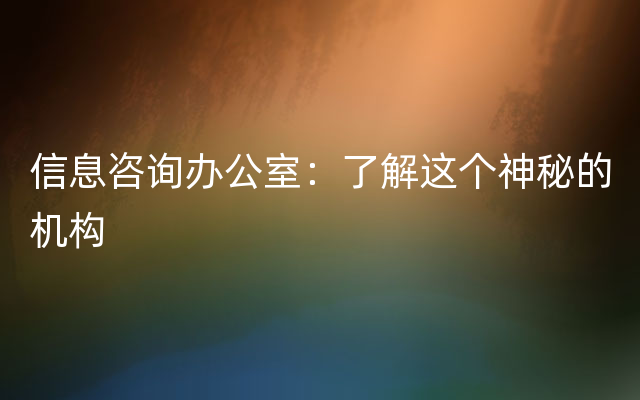 信息咨询办公室：了解这个神秘的机构